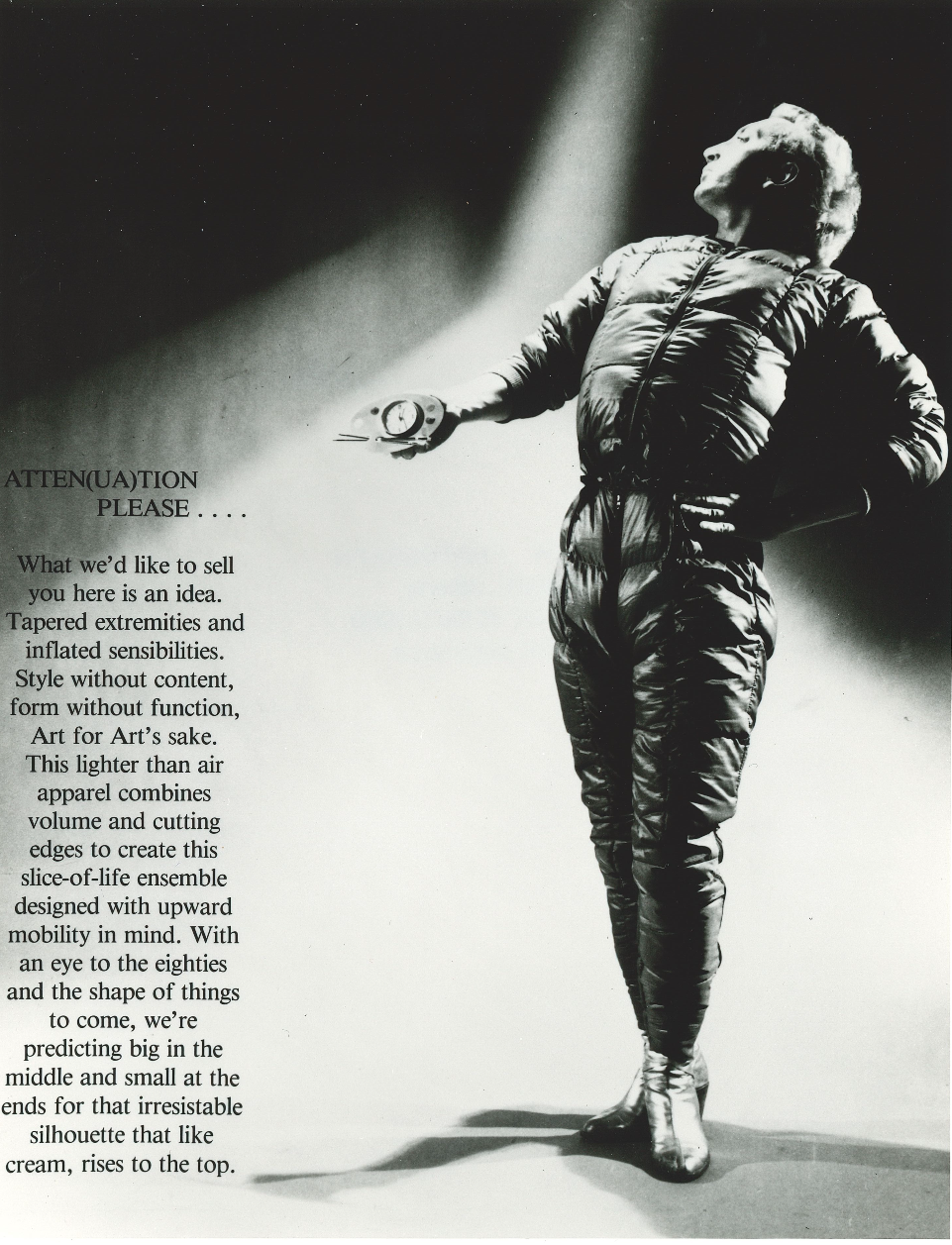 ATTEN(UA)TION
PLEASE . . . .

What we'd like to sell you here is an idea. Tapered extremities and inflated sensibilities. Style without content, form without function, Art for Art's sake. This lighter than air apparel combines volume and cutting edges to create this slice-of-life ensemble designed with upward mobility in mind. With an eye to the eighties and the shape of things to come, we're predicting big in the middle and small at the ends for that irresistable silhouette that like cream, rises to the top.